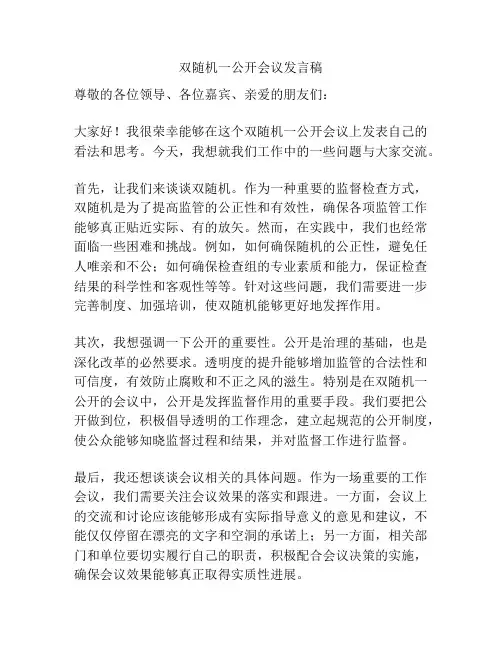 双随机一公开会议发言稿

尊敬的各位领导、各位嘉宾、亲爱的朋友们：

大家好！我很荣幸能够在这个双随机一公开会议上发表自己的看法和思考。今天，我想就我们工作中的一些问题与大家交流。

首先，让我们来谈谈双随机。作为一种重要的监督检查方式，双随机是为了提高监管的公正性和有效性，确保各项监管工作能够真正贴近实际、有的放矢。然而，在实践中，我们也经常面临一些困难和挑战。例如，如何确保随机的公正性，避免任人唯亲和不公；如何确保检查组的专业素质和能力，保证检查结果的科学性和客观性等等。针对这些问题，我们需要进一步完善制度、加强培训，使双随机能够更好地发挥作用。

其次，我想强调一下公开的重要性。公开是治理的基础，也是深化改革的必然要求。透明度的提升能够增加监管的合法性和可信度，有效防止腐败和不正之风的滋生。特别是在双随机一公开的会议中，公开是发挥监督作用的重要手段。我们要把公开做到位，积极倡导透明的工作理念，建立起规范的公开制度，使公众能够知晓监督过程和结果，并对监督工作进行监督。

最后，我还想谈谈会议相关的具体问题。作为一场重要的工作会议，我们需要关注会议效果的落实和跟进。一方面，会议上的交流和讨论应该能够形成有实际指导意义的意见和建议，不能仅仅停留在漂亮的文字和空洞的承诺上；另一方面，相关部门和单位要切实履行自己的职责，积极配合会议决策的实施，确保会议效果能够真正取得实质性进展。